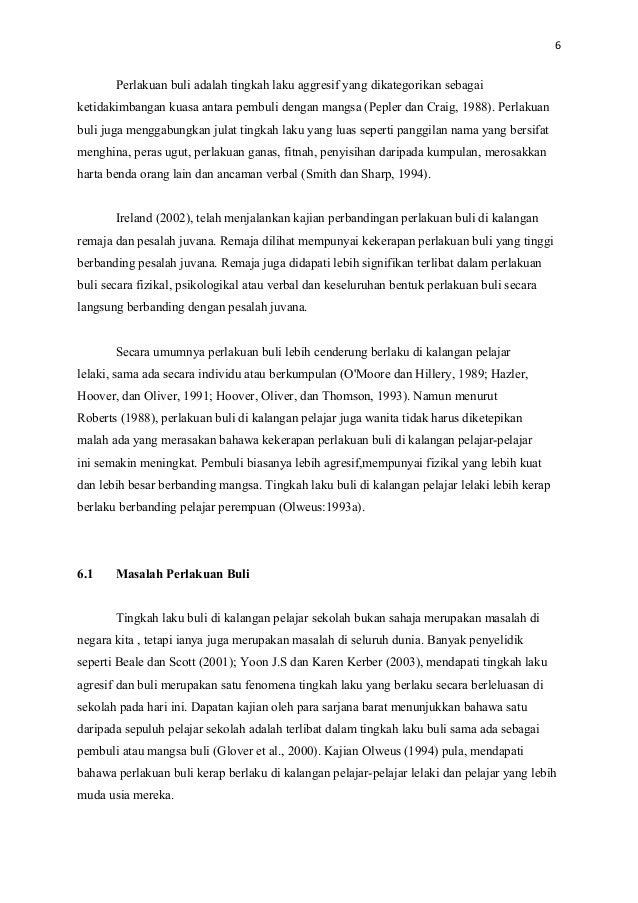 6

Perlakuan buli adalah tingkah laku aggresif yang dikategorikan sebagai ketidakimbangan kuasa antara pembuli dengan mangsa (Pepler dan Craig, 1988). Perlakuan buli juga menggabungkan julat tingkah laku yang luas seperti panggilan nama yang bersifat menghina, peras ugut, perlakuan ganas, fitnah, penyisihan daripada kumpulan, merosakkan harta benda orang lain dan ancaman verbal (Smith dan Sharp, 1994).

Ireland (2002), telah menjalankan kajian perbandingan perlakuan buli di kalangan remaja dan pesalah juvana. Remaja dilihat mempunyai kekerapan perlakuan buli yang tinggi berbanding pesalah juvana. Remaja juga didapati lebih signifikan terlibat dalam perlakuan buli secara fizikal, psikologikal atau verbal dan keseluruhan bentuk perlakuan buli secara langsung berbanding dengan pesalah juvana.

Secara umumnya perlakuan buli lebih cenderung berlaku di kalangan pelajar lelaki, sama ada secara individu atau berkumpulan (O'Moore dan Hillery, 1989; Hazler, Hoover, dan Oliver, 1991; Hoover, Oliver, dan Thomson, 1993). Namun menurut Roberts (1988), perlakuan buli di kalangan pelajar juga wanita tidak harus diketepikan malah ada yang merasakan bahawa kekerapan perlakuan buli di kalangan pelajar-pelajar ini semakin meningkat. Pembuli biasanya lebih agresif,mempunyai fizikal yang lebih kuat dan lebih besar berbanding mangsa. Tingkah laku buli di kalangan pelajar lelaki lebih kerap berlaku berbanding pelajar perempuan (Olweus:1993a).

6.1 Masalah Perlakuan Buli

Tingkah laku buli di kalangan pelajar sekolah bukan sahaja merupakan masalah di negara kita , tetapi ianya juga merupakan masalah di seluruh dunia. Banyak penyelidik seperti Beale dan Scott (2001); Yoon J.S dan Karen Kerber (2003), mendapati tingkah laku agresif dan buli merupakan satu fenomena tingkah laku yang berlaku secara berleluasan di sekolah pada hari ini. Dapatan kajian oleh para sarjana barat menunjukkan bahawa satu daripada sepuluh pelajar sekolah adalah terlibat dalam tingkah laku buli sama ada sebagai pembuli atau mangsa buli (Glover et al., 2000). Kajian Olweus (1994) pula, mendapati bahawa perlakuan buli kerap berlaku di kalangan pelajar-pelajar lelaki dan pelajar yang lebih muda usia mereka.